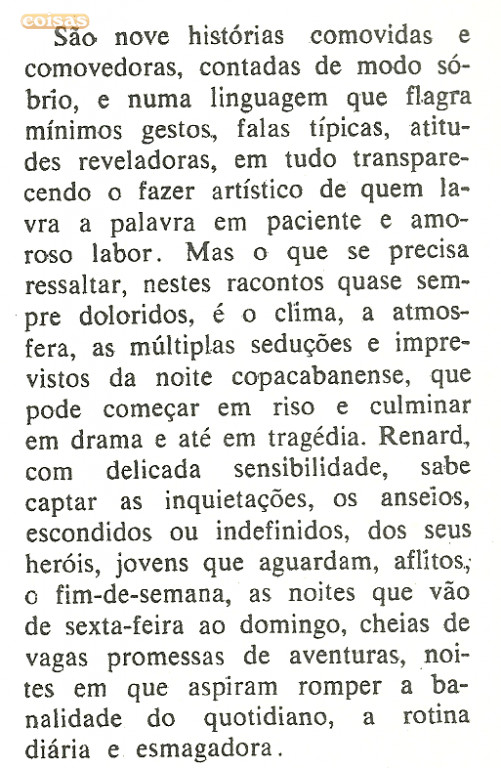 coisas

São nove histórias comovidas e comovedoras, contadas de modo sóbrio, e numa linguagem que flagra mínimos gestos, falas típicas, atitudes reveladoras, em tudo transparecendo o fazer artístico de quem lavra a palavra em paciente e amoroso labor. Mas o que se precisa ressaltar, nestes racontos quase sempre doloridos, é o clima, a atmosfera, as múltiplas seduções e imprevistos da noite copacabanense, que pode começar em riso e culminar em drama e até em tragédia. Renard, com delicada sensibilidade, sabe captar as inquietações, os anseios, escondidos ou indefinidos, dos seus heróis, jovens que aguardam, aflitos, o fim-de-semana, as noites que vão de sexta-feira ao domingo, cheias de vagas promessas de aventuras, noites em que aspiram romper a banalidade do quotidiano, a rotina diária e esmagadora.